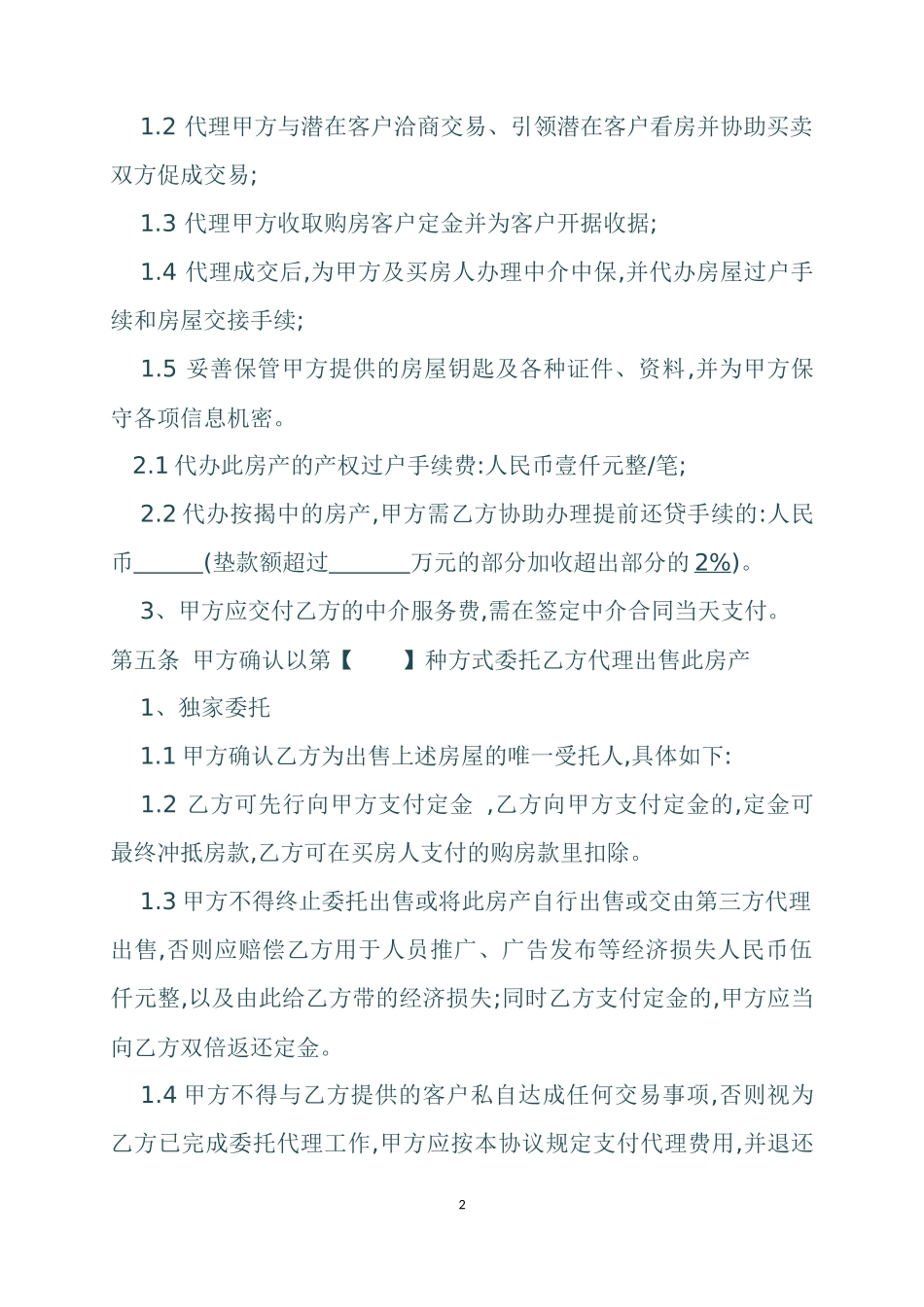 1.2 代理甲方与潜在客户洽商交易、引领潜在客户看房并协助买卖双方促成交易;

1.3 代理甲方收取购房客户定金并为客户开据收据;

1.4 代理成交后,为甲方及买房人办理中介中保,并代办房屋过户手续和房屋交接手续;

1.5 妥善保管甲方提供的房屋钥匙及各种证件、资料,并为甲方保守各项信息机密。

2.1 代办此房产的产权过户手续费:人民币壹仟元整/笔;

2.2 代办按揭中的房产,甲方需乙方协助办理提前还贷手续的:人民币______(垫款额超过_______万元的部分加收超出部分的 2%)。

3、甲方应交付乙方的中介服务费,需在签定中介合同当天支付。

第五条 甲方确认以第【 】种方式委托乙方代理出售此房产

1、独家委托

1.1 甲方确认乙方为出售上述房屋的唯一受托人,具体如下:

1.2 乙方可先行向甲方支付定金 ,乙方向甲方支付定金的,定金可最终冲抵房款,乙方可在买房人支付的购房款里扣除。

1.3 甲方不得终止委托出售或将此房产自行出售或交由第三方代理出售,否则应赔偿乙方用于人员推广、广告发布等经济损失人民币伍仟元整,以及由此给乙方带的经济损失;同时乙方支付定金的,甲方应当向乙方双倍返还定金。

1.4 甲方不得与乙方提供的客户私自达成任何交易事项,否则视为乙方已完成委托代理工作,甲方应按本协议规定支付代理费用,并退还

2